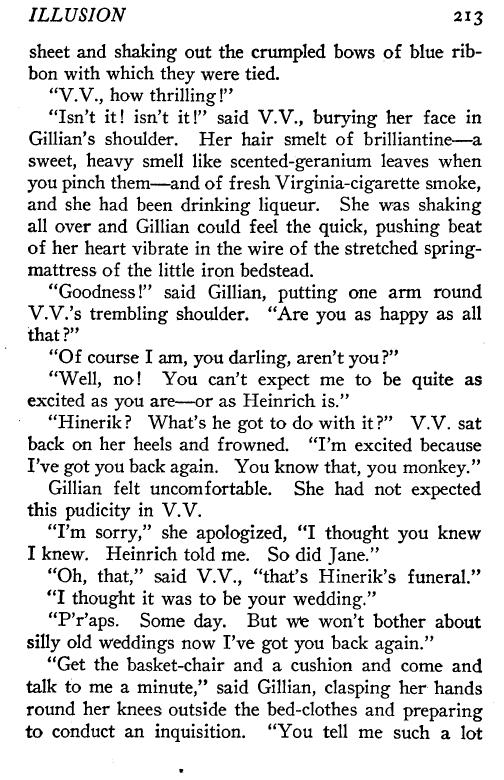 ILLUSION 213

sheet and shaking out the crumpled bows of blue ribbon with which they were tied.

"V.V., how thrilling!"

"Isn't it! isn't it!" said V.V., burying her face in Gillian's shoulder. Her hair smelt of brilliantine—a sweet, heavy smell like scented-geranium leaves when you pinch them—and of fresh Virginia-cigarette smoke, and she had been drinking liqueur. She was shaking all over and Gillian could feel the quick, pushing beat of her heart vibrate in the wire of the stretched spring-mattress of the little iron bedstead.

"Goodness!" said Gillian, putting one arm round V.V.'s trembling shoulder. "Are you as happy as all that?"

"Of course I am, you darling, aren't you?"

"Well, no! You can't expect me to be quite as excited as you are—or as Heinrich is."

"Hinerik? What's he got to do with it?" V.V. sat back on her heels and frowned. "I'm excited because I've got you back again. You know that, you monkey."

Gillian felt uncomfortable. She had not expected this pudicity in V.V.

"I'm sorry," she apologized, "I thought you knew I knew. Heinrich told me. So did Jane."

"Oh, that," said V.V., "that's Hinerik's funeral."

"I thought it was to be your wedding."

"P'r'aps. Some day. But we won't bother about silly old weddings now I've got you back again."

"Get the basket-chair and a cushion and come and talk to me a minute," said Gillian, clasping her hands round her knees outside the bed-clothes and preparing to conduct an inquisition. "You tell me such a lot